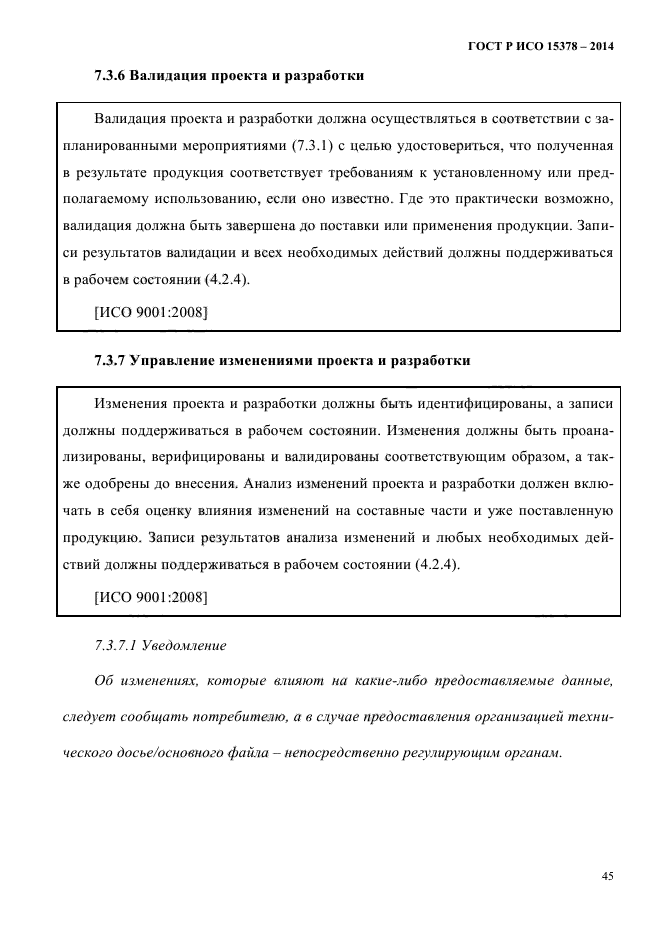 ГОСТ Р ИСО 15378 – 2014

7.3.6 Валидация проекта и разработки

Валидация проекта и разработки должна осуществляться в соответствии с запланированными мероприятиями (7.3.1) с целью удостовериться, что полученная в результате продукция соответствует требованиям к установленному или предполагаемому использованию, если оно известно. Где это практически возможно, валидация должна быть завершена до поставки или применения продукции. Записи результатов валидации и всех необходимых действий должны поддерживаться в рабочем состоянии (4.2.4).

[ИСО 9001:2008]

7.3.7 Управление изменениями проекта и разработки

Изменения проекта и разработки должны быть идентифицированы, а записи должны поддерживаться в рабочем состоянии. Изменения должны быть проанализированы, верифицированы и валидированы соответствующим образом, а также одобрены до внесения. Анализ изменений проекта и разработки должен включать в себя оценку влияния изменений на составные части и уже поставленную продукцию. Записи результатов анализа изменений и любых необходимых действий должны поддерживаться в рабочем состоянии (4.2.4).

[ИСО 9001:2008]

7.3.7.1 Уведомление

Об изменениях, которые влияют на какие-либо предоставляемые данные, следует сообщать потребителю, а в случае предоставления организацией технического досье/основного файла – непосредственно регулирующим органам.

45